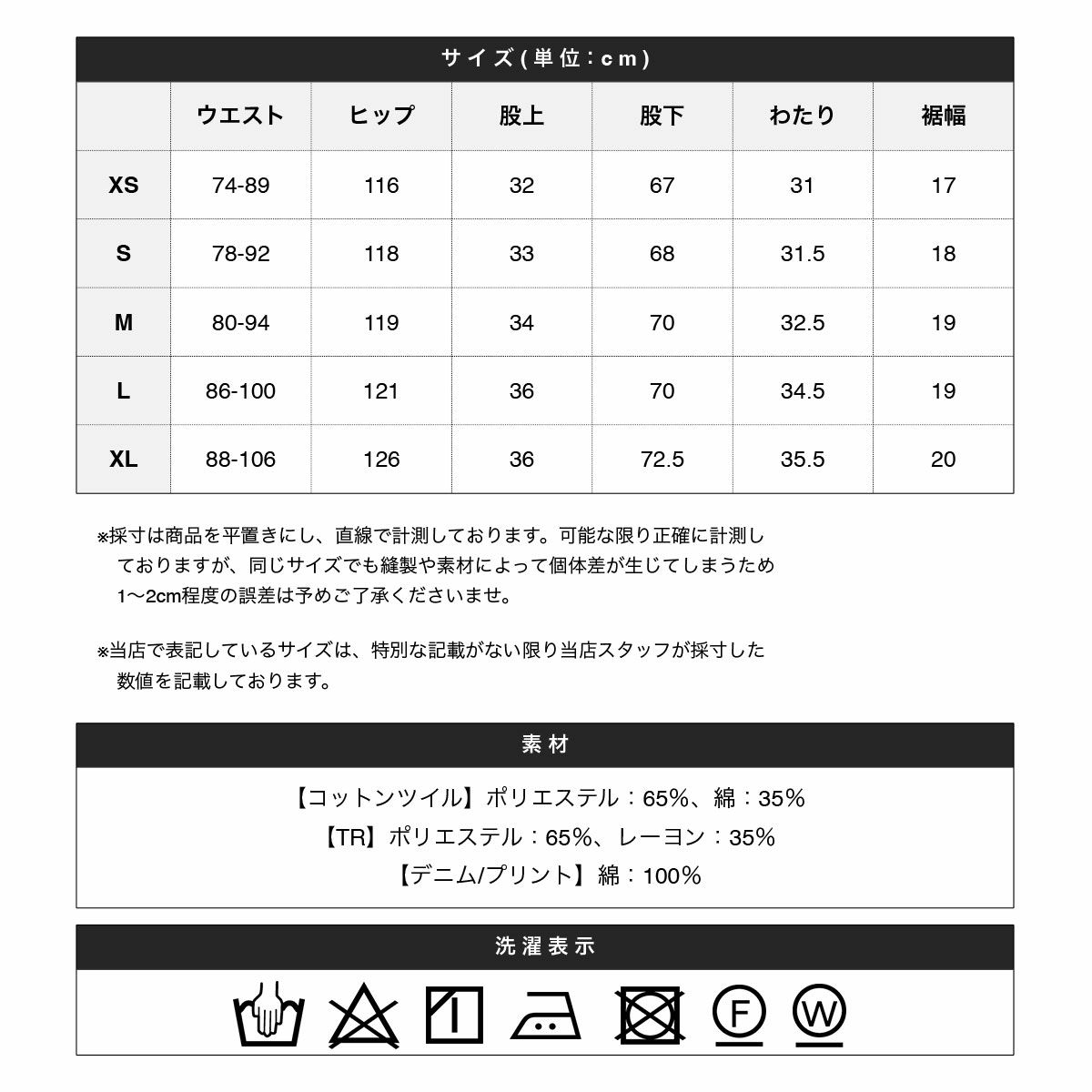 サイズ(単位：cm)

| | ウエスト | ヒップ | 股上 | 股下 | わたり | 裾幅 |
|---|---|---|---|---|---|---|
| XS | 74-89 | 116 | 32 | 67 | 31 | 17 |
| S | 78-92 | 118 | 33 | 68 | 31.5 | 18 |
| M | 80-94 | 119 | 34 | 70 | 32.5 | 19 |
| L | 86-100 | 121 | 36 | 70 | 34.5 | 19 |
| XL | 88-106 | 126 | 36 | 72.5 | 35.5 | 20 |

※採寸は商品を平置きにし、直線で計測しております。可能な限り正確に計測しておりますが、同じサイズでも縫製や素材によって個体差が生じてしまうため1〜2cm程度の誤差は予めご了承くださいませ。

※当店で表記しているサイズは、特別な記載がない限り当店スタッフが採寸した数値を記載しております。

素材

【コットンツイル】ポリエステル：65%、綿：35%
【TR】ポリエステル：65%、レーヨン：35%
【デニム/プリント】綿：100%

洗濯表示

F W